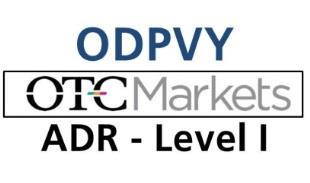 ODPVY

OTCMarkets

ADR - Level I